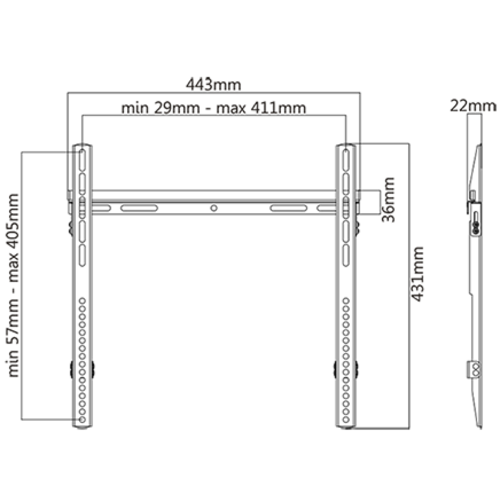 443mm

min 29mm - max 411mm

22mm

min 57mm - max 405mm

36mm

431mm